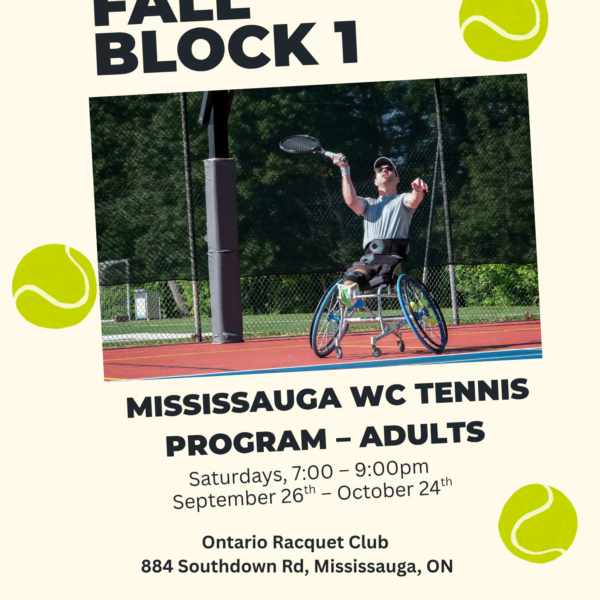 FALL BLOCK 1

MISSISSAUGA WC TENNIS PROGRAM – ADULTS

Saturdays, 7:00 – 9:00pm
September 26th – October 24th

Ontario Racquet Club
884 Southdown Rd, Mississauga, ON